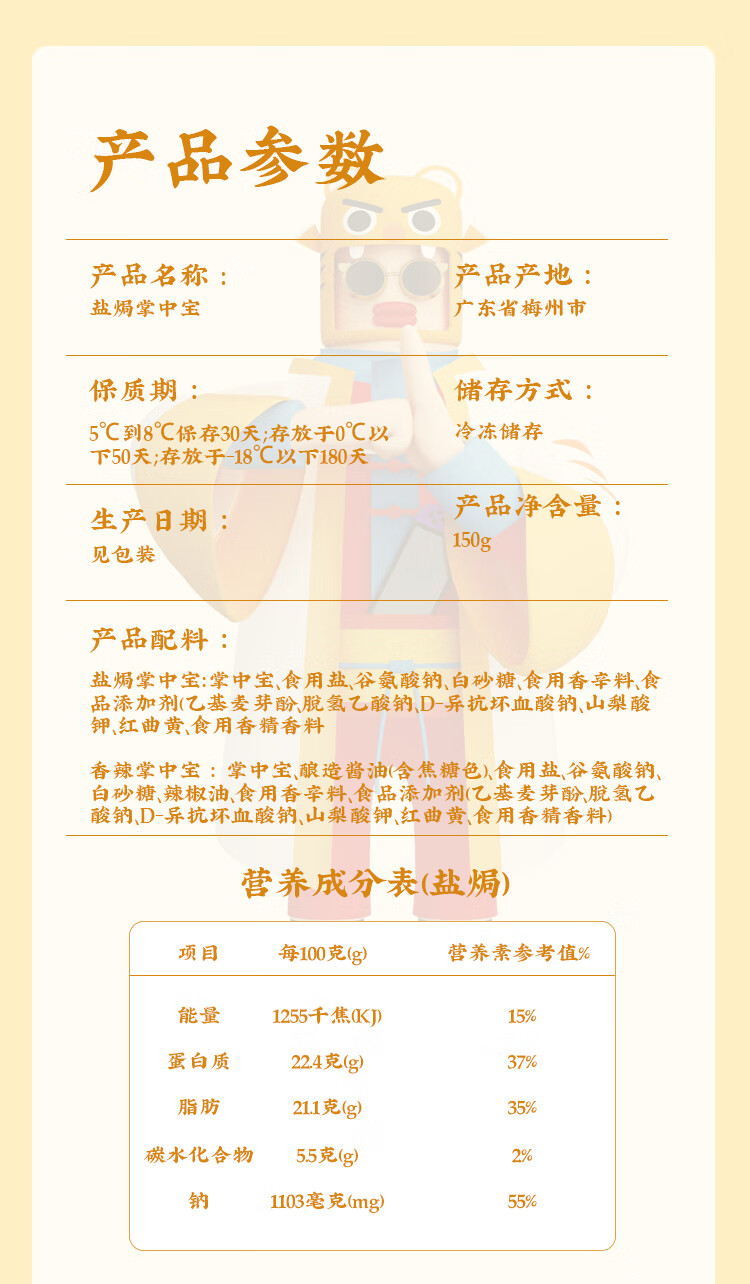 产品参数

产品名称：
盐焗掌中宝

产品产地：
广东省梅州市

保质期：
5℃到8℃保存30天;存放于0℃以下50天;存放于-18℃以下180天

储存方式：
冷冻储存

生产日期：
见包装

产品净含量：
150g

产品配料：
盐焗掌中宝:掌中宝、食用盐、谷氨酸钠、白砂糖、食用香辛料、食品添加剂(乙基麦芽酚、脱氢乙酸钠、D-异抗坏血酸钠、山梨酸钾、红曲黄、食用香精香料

香辣掌中宝：掌中宝、酿造酱油(含焦糖色)、食用盐、谷氨酸钠、白砂糖、辣椒油、食用香辛料、食品添加剂(乙基麦芽酚、脱氢乙酸钠、D-异抗坏血酸钠、山梨酸钾、红曲黄、食用香精香料)

营养成分表(盐焗)

| 项目 | 每100克(g) | 营养素参考值% |
|---|---|---|
| 能量 | 1255千焦(KJ) | 15% |
| 蛋白质 | 22.4克(g) | 37% |
| 脂肪 | 21.1克(g) | 35% |
| 碳水化合物 | 5.5克(g) | 2% |
| 钠 | 1103毫克(mg) | 55% |